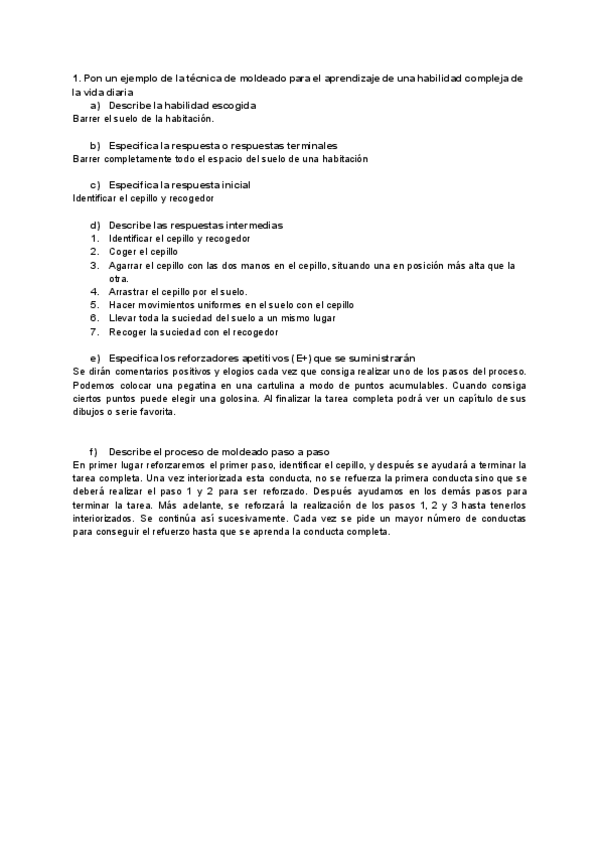 1. Pon un ejemplo de la técnica de moldeado para el aprendizaje de una habilidad compleja de la vida diaria

a) Describe la habilidad escogida

Barrer el suelo de la habitación.

b) Especifica la respuesta o respuestas terminales

Barrer completamente todo el espacio del suelo de una habitación

c) Especifica la respuesta inicial

Identificar el cepillo y recogedor

d) Describe las respuestas intermedias

1. Identificar el cepillo y recogedor
2. Coger el cepillo
3. Agarrar el cepillo con las dos manos en el cepillo, situando una en posición más alta que la otra.
4. Arrastrar el cepillo por el suelo.
5. Hacer movimientos uniformes en el suelo con el cepillo
6. Llevar toda la suciedad del suelo a un mismo lugar
7. Recoger la suciedad con el recogedor

e) Especifica los reforzadores apetitivos (E+) que se suministrarán

Se dirán comentarios positivos y elogios cada vez que consiga realizar uno de los pasos del proceso. Podemos colocar una pegatina en una cartulina a modo de puntos acumulables. Cuando consiga ciertos puntos puede elegir una golosina. Al finalizar la tarea completa podrá ver un capítulo de sus dibujos o serie favorita.

f) Describe el proceso de moldeado paso a paso

En primer lugar reforzaremos el primer paso, identificar el cepillo, y después se ayudará a terminar la tarea completa. Una vez interiorizada esta conducta, no se refuerza la primera conducta sino que se deberá realizar el paso 1 y 2 para ser reforzado. Después ayudamos en los demás pasos para terminar la tarea. Más adelante, se reforzará la realización de los pasos 1, 2 y 3 hasta tenerlos interiorizados. Se continúa así sucesivamente. Cada vez se pide un mayor número de conductas para conseguir el refuerzo hasta que se aprenda la conducta completa.